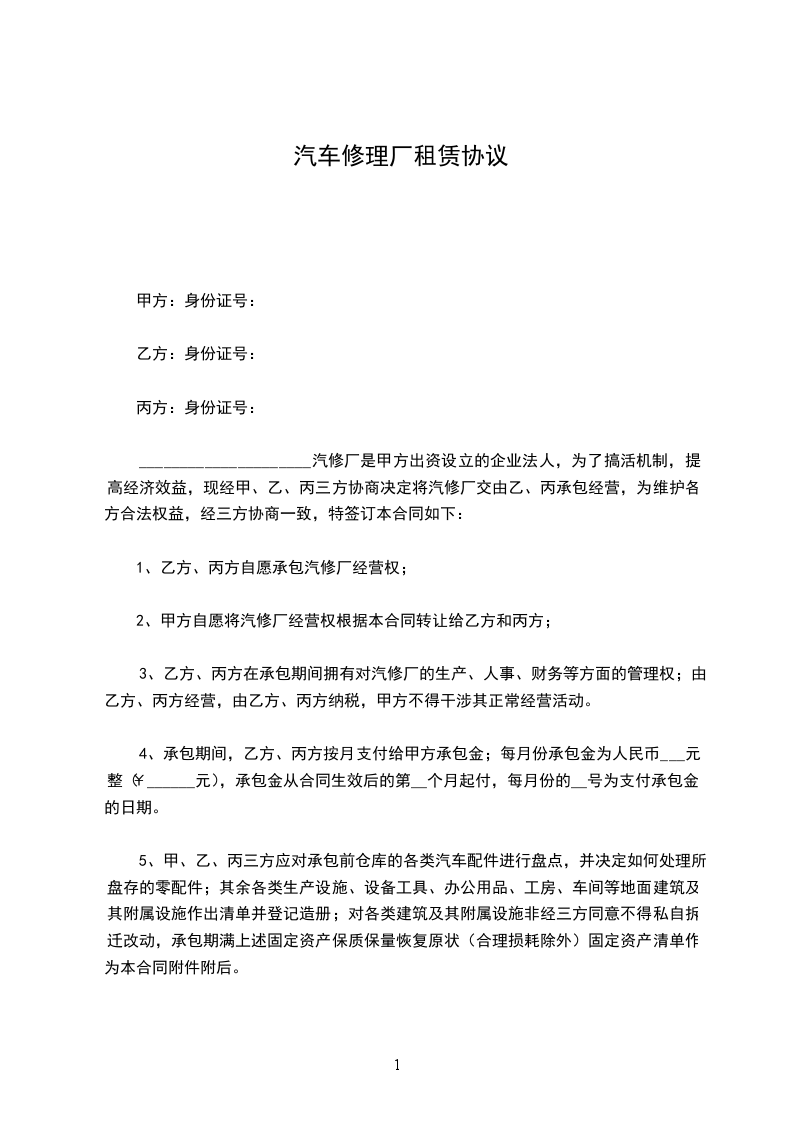 汽车修理厂租赁协议

甲方：身份证号：

乙方：身份证号：

丙方：身份证号：

____________________汽修厂是甲方出资设立的企业法人，为了搞活机制，提高经济效益，现经甲、乙、丙三方协商决定将汽修厂交由乙、丙承包经营，为维护各方合法权益，经三方协商一致，特签订本合同如下：

1、乙方、丙方自愿承包汽修厂经营权；

2、甲方自愿将汽修厂经营权根据本合同转让给乙方和丙方；

3、乙方、丙方在承包期间拥有对汽修厂的生产、人事、财务等方面的管理权；由乙方、丙方经营，由乙方、丙方纳税，甲方不得干涉其正常经营活动。

4、承包期间，乙方、丙方按月支付给甲方承包金；每月份承包金为人民币___元整（¥______元），承包金从合同生效后的第__个月起付，每月份的__号为支付承包金的日期。

5、甲、乙、丙三方应对承包前仓库的各类汽车配件进行盘点，并决定如何处理所盘存的零配件；其余各类生产设施、设备工具、办公用品、工房、车间等地面建筑及其附属设施作出清单并登记造册；对各类建筑及其附属设施非经三方同意不得私自拆迁改动，承包期满上述固定资产保质保量恢复原状（合理损耗除外）固定资产清单作为本合同附件附后。

1